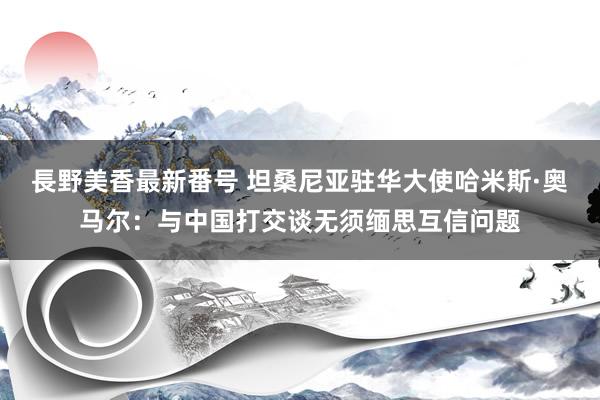 長野美香最新番号 坦桑尼亚驻华大使哈米斯·奥马尔：与中国打交谈无须缅思互信问题